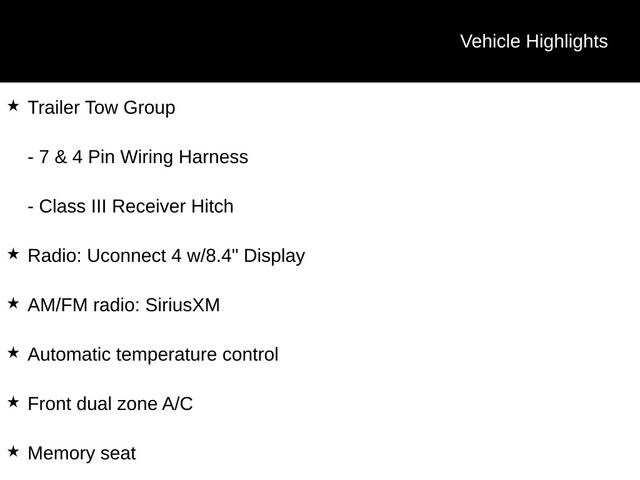 Vehicle Highlights

★ Trailer Tow Group

- 7 & 4 Pin Wiring Harness

- Class III Receiver Hitch

★ Radio: Uconnect 4 w/8.4" Display

★ AM/FM radio: SiriusXM

★ Automatic temperature control

★ Front dual zone A/C

★ Memory seat